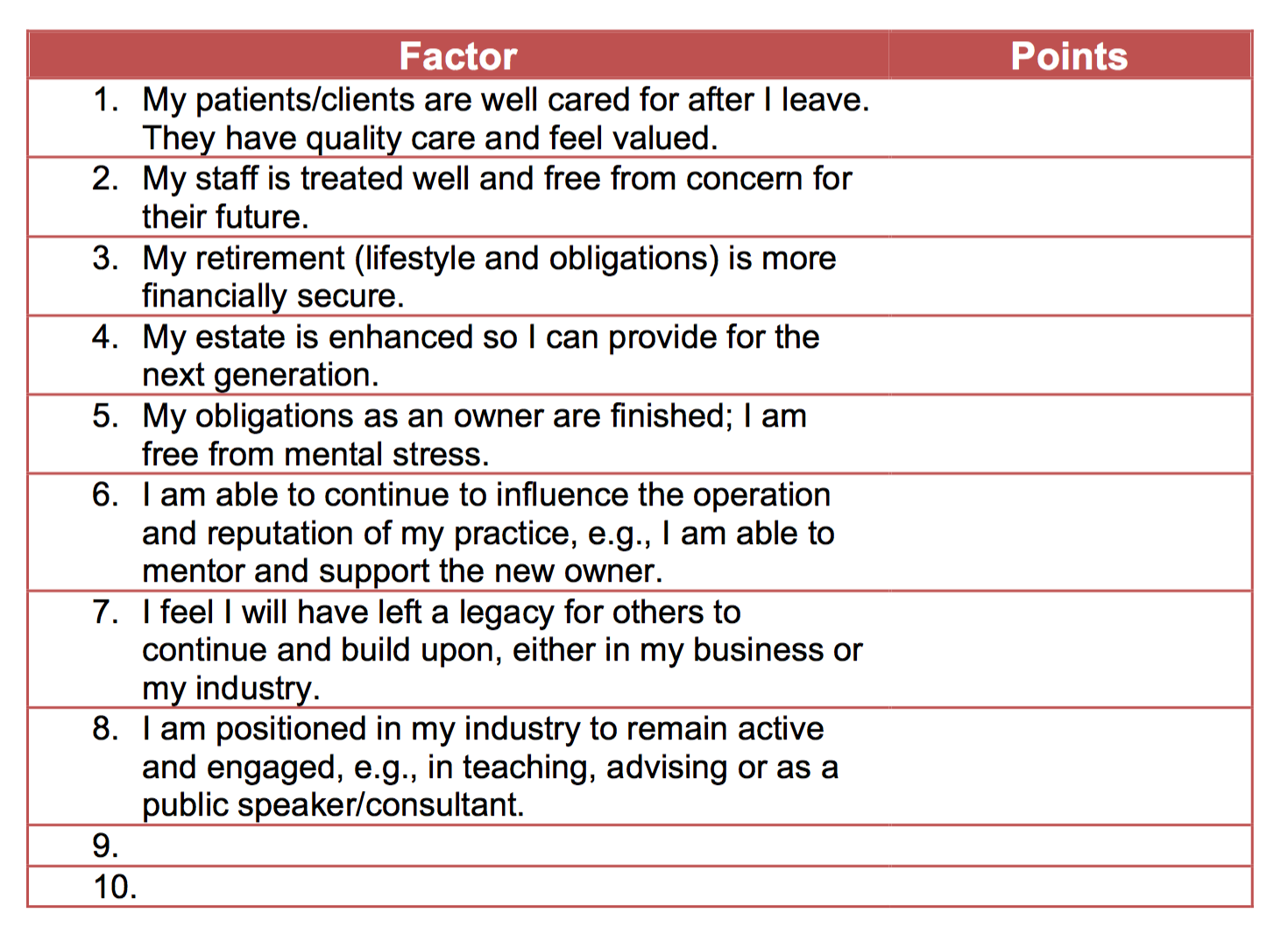 | Factor | Points |
|---|---|
| 1. My patients/clients are well cared for after I leave. They have quality care and feel valued. | |
| 2. My staff is treated well and free from concern for their future. | |
| 3. My retirement (lifestyle and obligations) is more financially secure. | |
| 4. My estate is enhanced so I can provide for the next generation. | |
| 5. My obligations as an owner are finished; I am free from mental stress. | |
| 6. I am able to continue to influence the operation and reputation of my practice, e.g., I am able to mentor and support the new owner. | |
| 7. I feel I will have left a legacy for others to continue and build upon, either in my business or my industry. | |
| 8. I am positioned in my industry to remain active and engaged, e.g., in teaching, advising or as a public speaker/consultant. | |
| 9. | |
| 10. | |